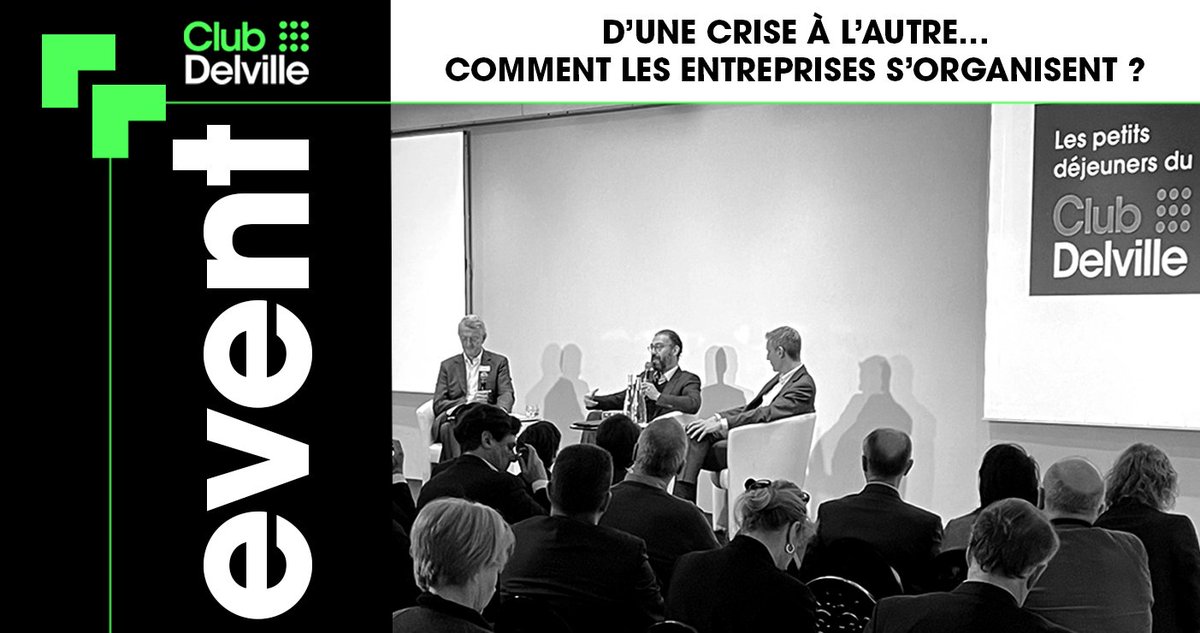 Club Delville

event

D'UNE CRISE À L'AUTRE...
COMMENT LES ENTREPRISES S'ORGANISENT ?

Les petits déjeuners du
Club Delville